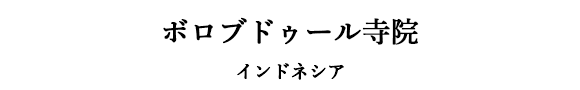 ボロブドゥール寺院

インドネシア